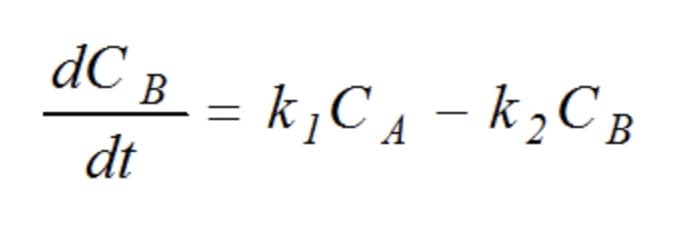 $\frac{dC_B}{dt} = k_1 C_A - k_2 C_B$